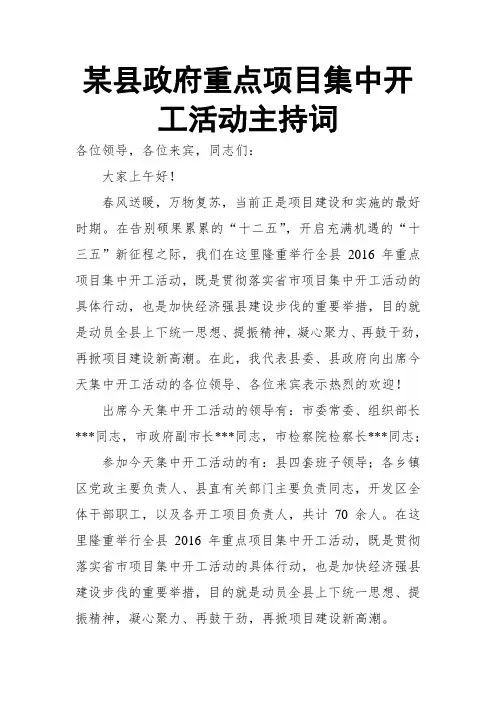 某县政府重点项目集中开工活动主持词

各位领导，各位来宾，同志们：

大家上午好！

春风送暖，万物复苏，当前正是项目建设和实施的最好时期。在告别硕果累累的“十二五”，开启充满机遇的“十三五”新征程之际，我们在这里隆重举行全县 2016 年重点项目集中开工活动，既是贯彻落实省市项目集中开工活动的具体行动，也是加快经济强县建设步伐的重要举措，目的就是动员全县上下统一思想、提振精神，凝心聚力、再鼓干劲，再掀项目建设新高潮。在此，我代表县委、县政府向出席今天集中开工活动的各位领导、各位来宾表示热烈的欢迎！

出席今天集中开工活动的领导有：市委常委、组织部长***同志，市政府副市长***同志，市检察院检察长***同志；

参加今天集中开工活动的有：县四套班子领导；各乡镇区党政主要负责人、县直有关部门主要负责同志，开发区全体干部职工，以及各开工项目负责人，共计 70 余人。在这里隆重举行全县 2016 年重点项目集中开工活动，既是贯彻落实省市项目集中开工活动的具体行动，也是加快经济强县建设步伐的重要举措，目的就是动员全县上下统一思想、提振精神，凝心聚力、再鼓干劲，再掀项目建设新高潮。